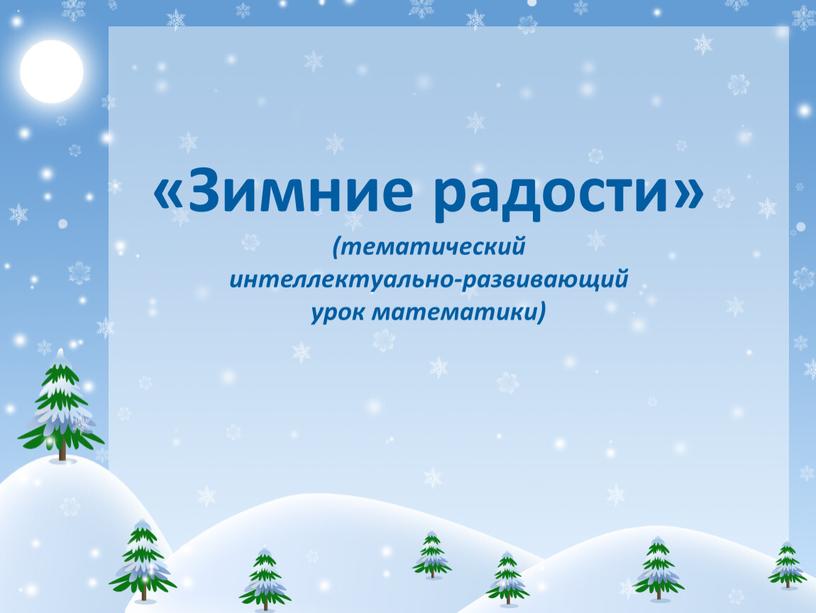 «Зимние радости»

(тематический интеллектуально-развивающий урок математики)